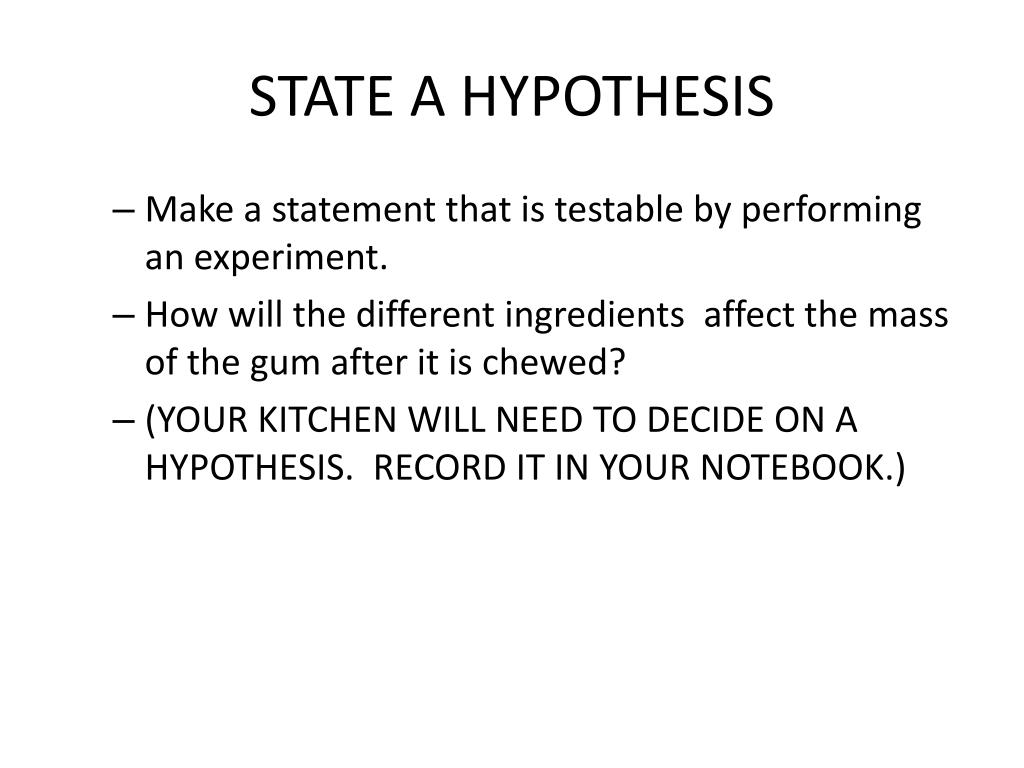 STATE A HYPOTHESIS

– Make a statement that is testable by performing an experiment.

– How will the different ingredients affect the mass of the gum after it is chewed?

– (YOUR KITCHEN WILL NEED TO DECIDE ON A HYPOTHESIS. RECORD IT IN YOUR NOTEBOOK.)